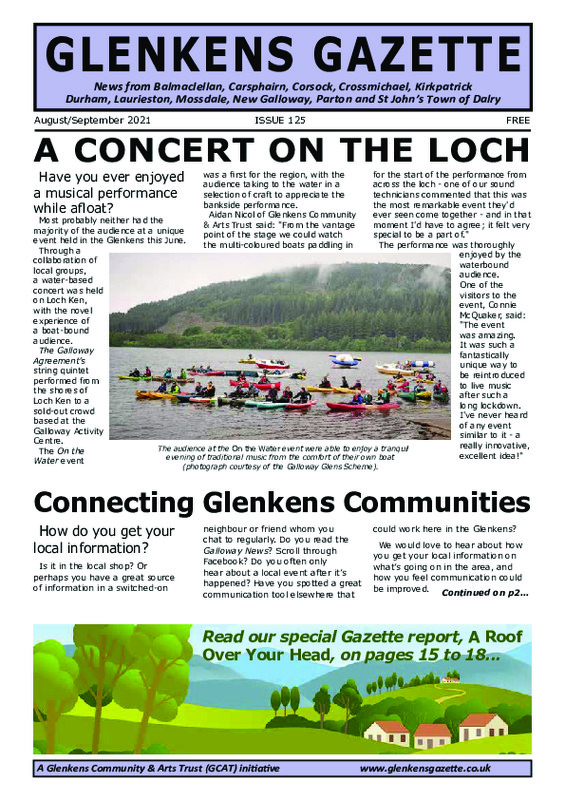 GLENKENS GAZETTE

News from Balmaclellan, Carsphairn, Corsock, Crossmichael, Kirkpatrick Durham, Laurieston, Mossdale, New Galloway, Parton and St John's Town of Dalry

August/September 2021

ISSUE 125

FREE

A CONCERT ON THE LOCH

Have you ever enjoyed a musical performance while afloat?

Most probably neither had the majority of the audience at a unique event held in the Glenkens this June.

Through a collaboration of local groups, a water-based concert was held on Loch Ken, with the novel experience of a boat-bound audience.

The Galloway Agreement's string quintet performed from the shores of Loch Ken to a sold-out crowd based at the Galloway Activity Centre.

The On the Water event was a first for the region, with the audience taking to the water in a selection of craft to appreciate the bankside performance.

Aidan Nicol of Glenkens Community & Arts Trust said: "From the vantage point of the stage we could watch the multi-coloured boats paddling in for the start of the performance from across the loch - one of our sound technicians commented that this was the most remarkable event they'd ever seen come together - and in that moment I'd have to agree; it felt very special to be a part of."

The performance was thoroughly enjoyed by the waterbound audience. One of the visitors to the event, Connie McQuaker, said: "The event was amazing. It was such a fantastically unique way to be reintroduced to live music after such a long lockdown. I've never heard of any event similar to it - a really innovative, excellent idea!"

The audience at the On the Water event were able to enjoy a tranquil evening of traditional music from the comfort of their own boat (photograph courtesy of the Galloway Glens Scheme).

Connecting Glenkens Communities

How do you get your local information?

Is it in the local shop? Or perhaps you have a great source of information in a switched-on neighbour or friend whom you chat to regularly. Do you read the Galloway News? Scroll through Facebook? Do you often only hear about a local event after it's happened? Have you spotted a great communication tool elsewhere that could work here in the Glenkens?

We would love to hear about how you get your local information on what's going on in the area, and how you feel communication could be improved.

Continued on p2...

Read our special Gazette report, A Roof Over Your Head, on pages 15 to 18...

A Glenkens Community & Arts Trust (GCAT) initiative

www.glenkensgazette.co.uk